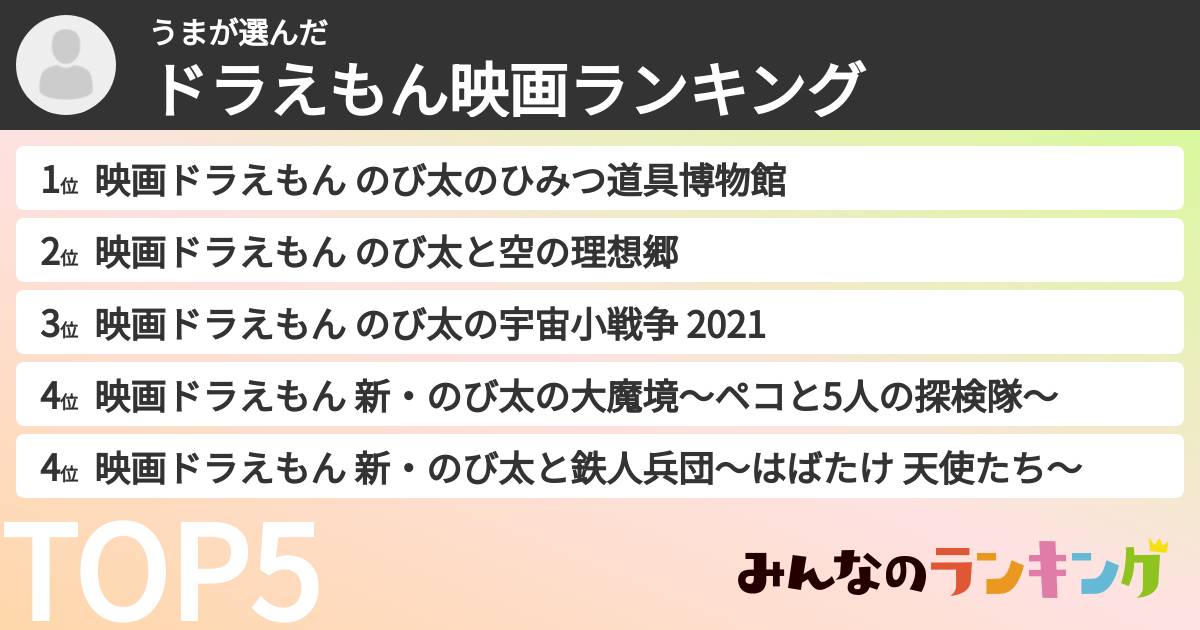 うまが選んだ
ドラえもん映画ランキング

1位 映画ドラえもん のび太のひみつ道具博物館
2位 映画ドラえもん のび太と空の理想郷
3位 映画ドラえもん のび太の宇宙小戦争 2021
4位 映画ドラえもん 新・のび太の大魔境〜ペコと5人の探検隊〜
4位 映画ドラえもん 新・のび太と鉄人兵団〜はばたけ 天使たち〜

TOP5

みんなのランキング